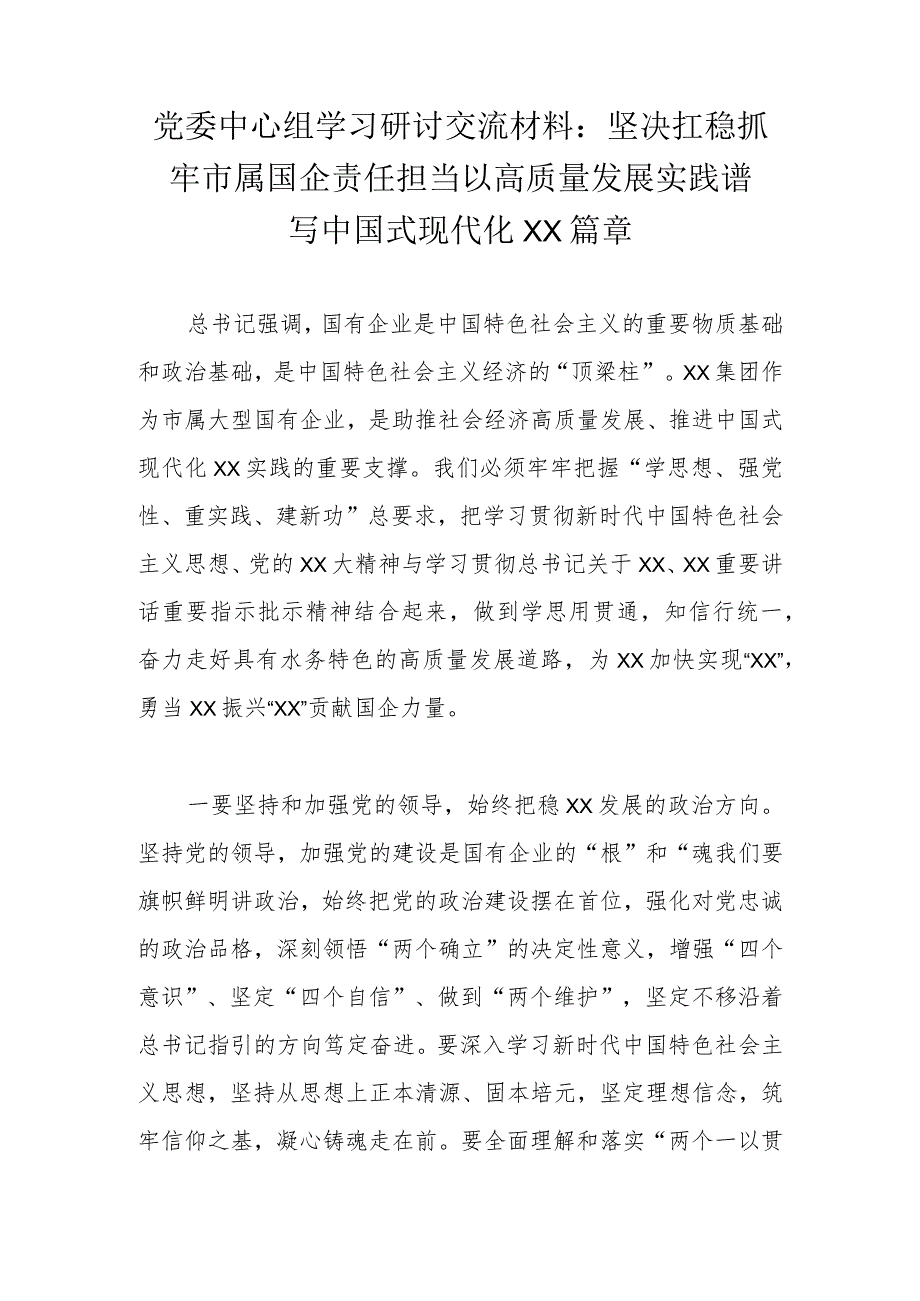 党委中心组学习研讨交流材料：坚决扛稳抓牢市属国企责任担当以高质量发展实践谱写中国式现代化XX篇章

总书记强调，国有企业是中国特色社会主义的重要物质基础和政治基础，是中国特色社会主义经济的“顶梁柱”。XX集团作为市属大型国有企业，是助推社会经济高质量发展、推进中国式现代化XX实践的重要支撑。我们必须牢牢把握“学思想、强党性、重实践、建新功”总要求，把学习贯彻新时代中国特色社会主义思想、党的XX大精神与学习贯彻总书记关于XX、XX重要讲话重要指示批示精神结合起来，做到学思用贯通，知信行统一，奋力走好具有水务特色的高质量发展道路，为XX加快实现“XX”，勇当XX振兴“XX”贡献国企力量。

一要坚持和加强党的领导，始终把稳XX发展的政治方向。坚持党的领导，加强党的建设是国有企业的“根”和“魂我们要旗帜鲜明讲政治，始终把党的政治建设摆在首位，强化对党忠诚的政治品格，深刻领悟“两个确立”的决定性意义，增强“四个意识”、坚定“四个自信”、做到“两个维护”，坚定不移沿着总书记指引的方向笃定奋进。要深入学习新时代中国特色社会主义思想，坚持从思想上正本清源、固本培元，坚定理想信念，筑牢信仰之基，凝心铸魂走在前。要全面理解和落实“两个一以贯